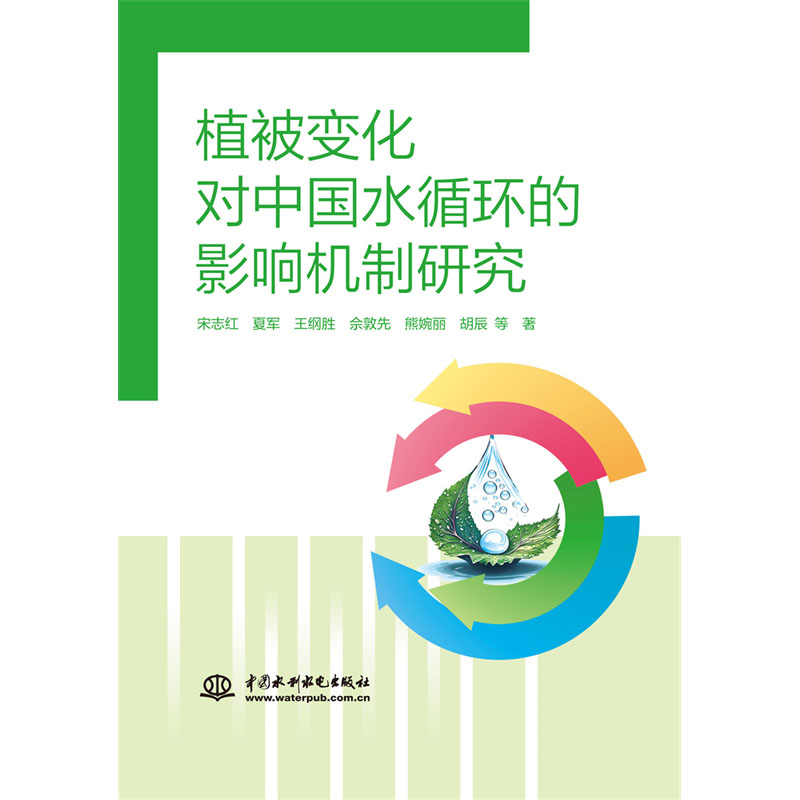 植被变化
对中国水循环的
影响机制研究

宋志红 夏军 王纲胜 佘敦先 熊婉丽 胡辰 等 著

中国水利水电出版社
www.waterpub.com.cn